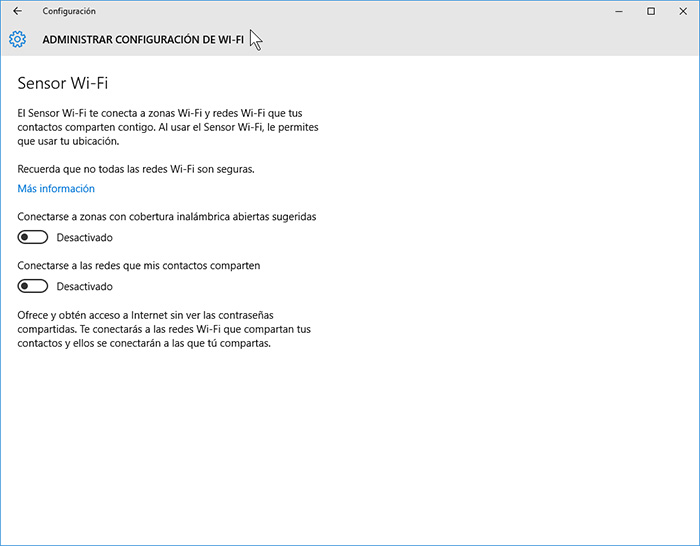 Configuración

ADMINISTRAR CONFIGURACIÓN DE WI-FI

Sensor Wi-Fi

El Sensor Wi-Fi te conecta a zonas Wi-Fi y redes Wi-Fi que tus contactos comparten contigo. Al usar el Sensor Wi-Fi, le permites que usar tu ubicación.

Recuerda que no todas las redes Wi-Fi son seguras.

Más información

Conectarse a zonas con cobertura inalámbrica abiertas sugeridas

Desactivado

Conectarse a las redes que mis contactos comparten

Desactivado

Ofrece y obtén acceso a Internet sin ver las contraseñas compartidas. Te conectarás a las redes Wi-Fi que compartan tus contactos y ellos se conectarán a las que tú compartas.